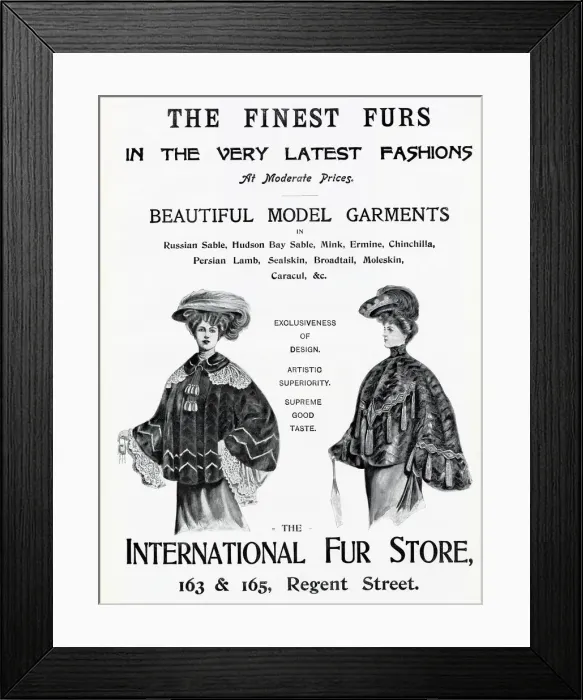 THE FINEST FURS

IN THE VERY LATEST FASHIONS

At Moderate Prices.

BEAUTIFUL MODEL GARMENTS

IN

Russian Sable, Hudson Bay Sable, Mink, Ermine, Chinchilla, Persian Lamb, Sealskin, Broadtail, Moleskin, Caracul, &c.

EXCLUSIVENESS OF DESIGN.

ARTISTIC SUPERIORITY.

SUPREME GOOD TASTE.

- THE -

INTERNATIONAL FUR STORE,

163 & 165, Regent Street.